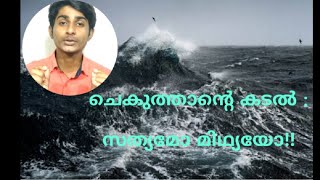 ചെകുത്താന്റെ കടൽ :
സത്യമോ മിഥ്യയോ!!